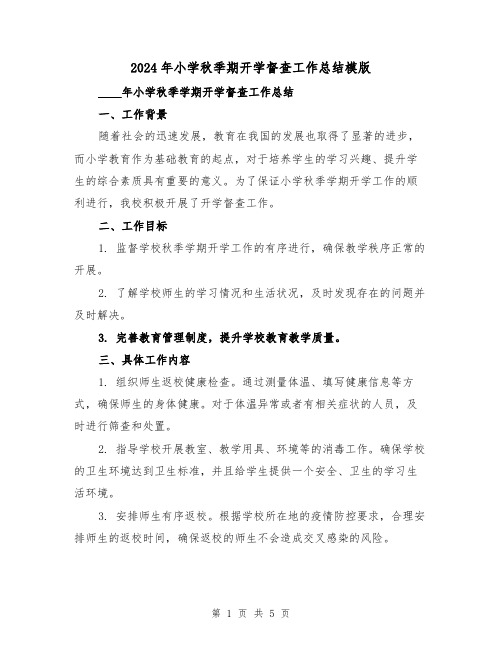 2024年小学秋季期开学督查工作总结模版

____年小学秋季学期开学督查工作总结

一、工作背景

随着社会的迅速发展，教育在我国的发展也取得了显著的进步，而小学教育作为基础教育的起点，对于培养学生的学习兴趣、提升学生的综合素质具有重要的意义。为了保证小学秋季学期开学工作的顺利进行，我校积极开展了开学督查工作。

二、工作目标

1. 监督学校秋季学期开学工作的有序进行，确保教学秩序正常的开展。

2. 了解学校师生的学习情况和生活状况，及时发现存在的问题并及时解决。

3. 完善教育管理制度，提升学校教育教学质量。

三、具体工作内容

1. 组织师生返校健康检查。通过测量体温、填写健康信息等方式，确保师生的身体健康。对于体温异常或者有相关症状的人员，及时进行筛查和处置。

2. 指导学校开展教室、教学用具、环境等的消毒工作。确保学校的卫生环境达到卫生标准，并且给学生提供一个安全、卫生的学习生活环境。

3. 安排师生有序返校。根据学校所在地的疫情防控要求，合理安排师生的返校时间，确保返校的师生不会造成交叉感染的风险。

第 1 页 共 5 页